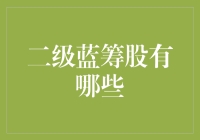 二级蓝筹股有哪些